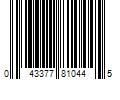 0 43377 81044 5